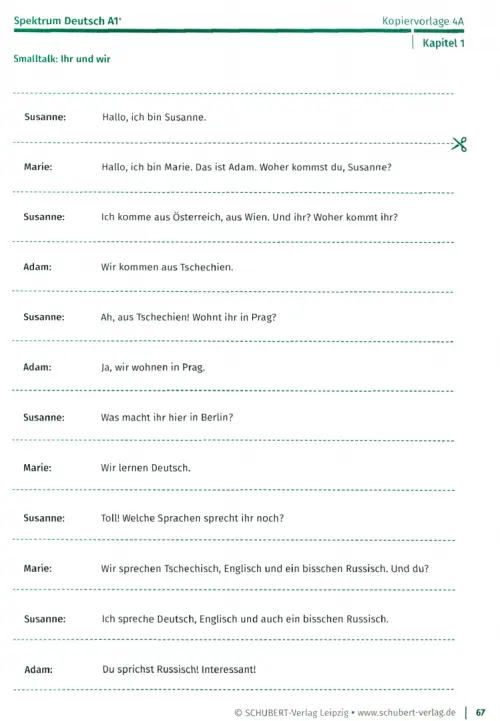 Spektrum Deutsch A1⁺

Kopiervorlage 4A

Kapitel 1

Smalltalk: Ihr und wir

Susanne: Hallo, ich bin Susanne.

Marie: Hallo, ich bin Marie. Das ist Adam. Woher kommst du, Susanne?

Susanne: Ich komme aus Österreich, aus Wien. Und ihr? Woher kommt ihr?

Adam: Wir kommen aus Tschechien.

Susanne: Ah, aus Tschechien! Wohnt ihr in Prag?

Adam: Ja, wir wohnen in Prag.

Susanne: Was macht ihr hier in Berlin?

Marie: Wir lernen Deutsch.

Susanne: Toll! Welche Sprachen sprecht ihr noch?

Marie: Wir sprechen Tschechisch, Englisch und ein bisschen Russisch. Und du?

Susanne: Ich spreche Deutsch, Englisch und auch ein bisschen Russisch.

Adam: Du sprichst Russisch! Interessant!

© SCHUBERT-Verlag Leipzig • www.schubert-verlag.de | 67